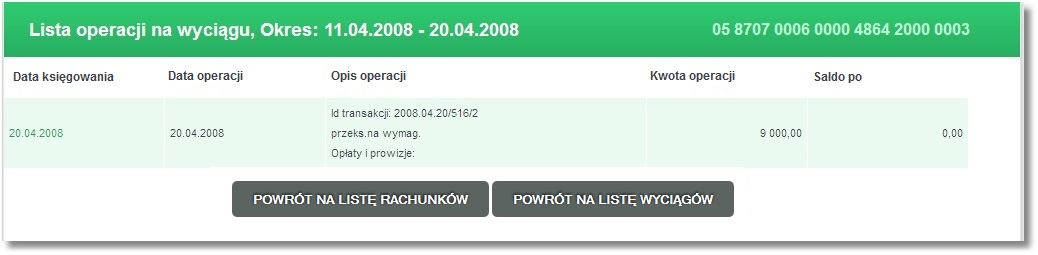 Lista operacji na wyciągu, Okres: 11.04.2008 - 20.04.2008

05 8707 0006 0000 4864 2000 0003

| Data księgowania | Data operacji | Opis operacji | Kwota operacji | Saldo po |
|---|---|---|---|---|
| 20.04.2008 | 20.04.2008 | Id transakcji: 2008.04.20/516/2 przeks.na wymag. Opłaty i prowizje: | 9 000,00 | 0,00 |

POWRÓT NA LISTĘ RACHUNKÓW

POWRÓT NA LISTĘ WYCIĄGÓW